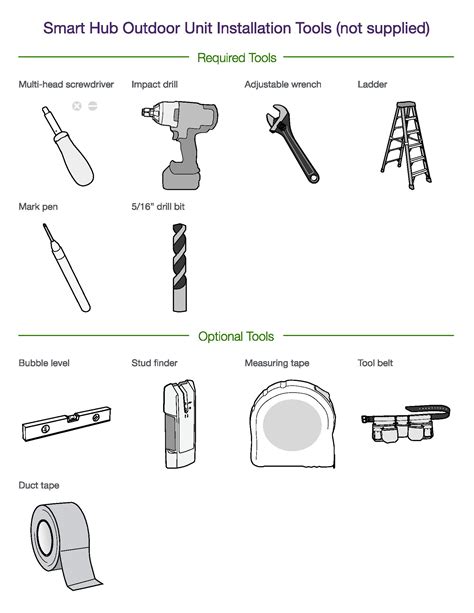 Smart Hub Outdoor Unit Installation Tools (not supplied)

Required Tools

Multi-head screwdriver

Impact drill

Adjustable wrench

Ladder

Mark pen

5/16" drill bit

Optional Tools

Bubble level

Stud finder

Measuring tape

Tool belt

Duct tape